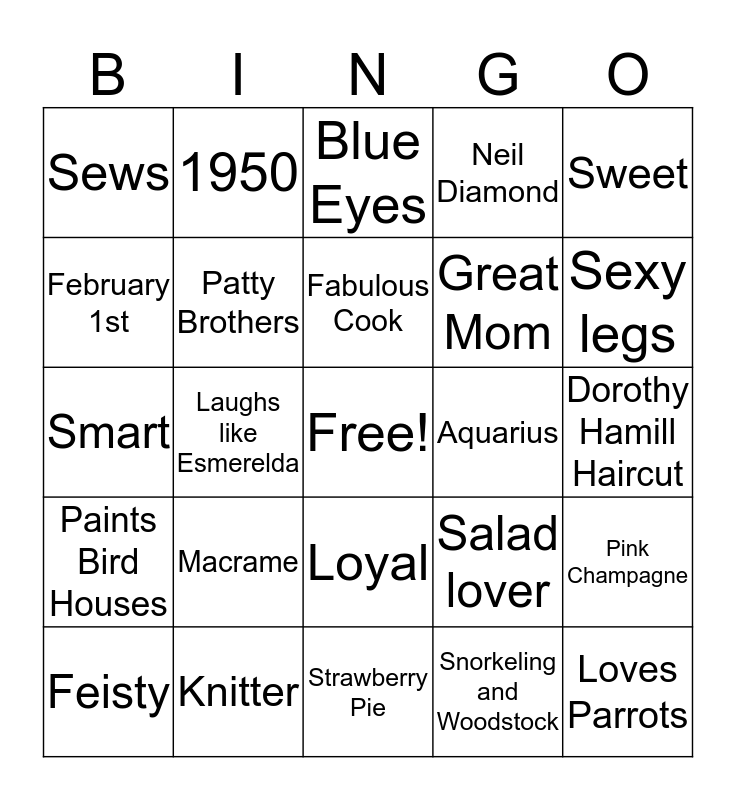 | B | I | N | G | O |
|---|---|---|---|---|
| Sews | 1950 | Blue Eyes | Neil Diamond | Sweet |
| February 1st | Patty Brothers | Fabulous Cook | Great Mom | Sexy legs |
| Smart | Laughs like Esmerelda | Free! | Aquarius | Dorothy Hamill Haircut |
| Paints Bird Houses | Macrame | Loyal | Salad lover | Pink Champagne |
| Feisty | Knitter | Strawberry Pie | Snorkeling and Woodstock | Loves Parrots |